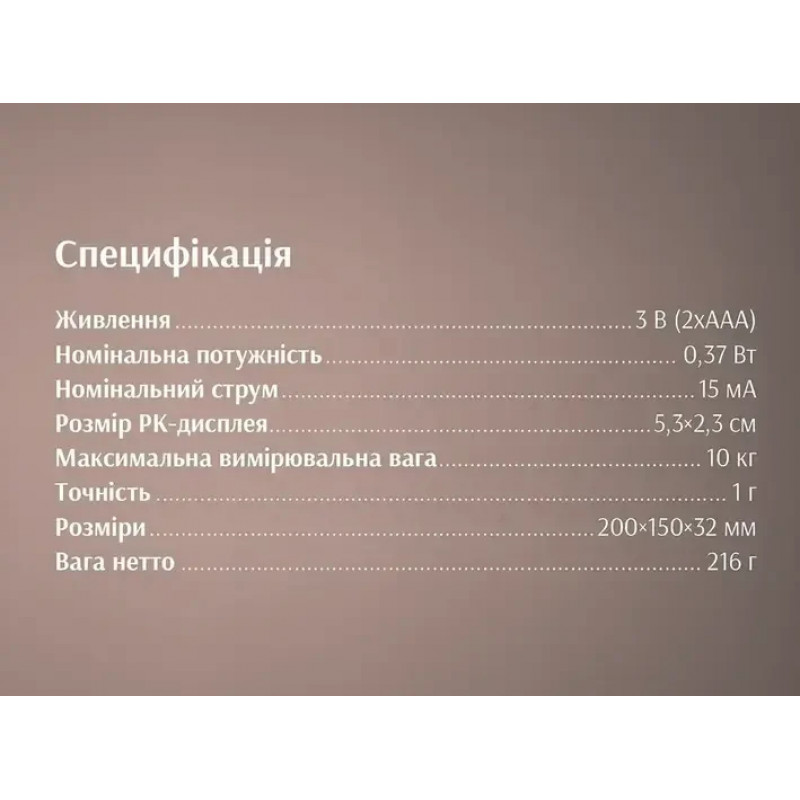 Специфікація

Живлення 3 В (2хААА)
Номінальна потужність 0,37 Вт
Номінальний струм 15 мА
Розмір РК-дисплея 5,3×2,3 см
Максимальна вимірювальна вага 10 кг
Точність 1 г
Розміри 200×150×32 мм
Вага нетто 216 г